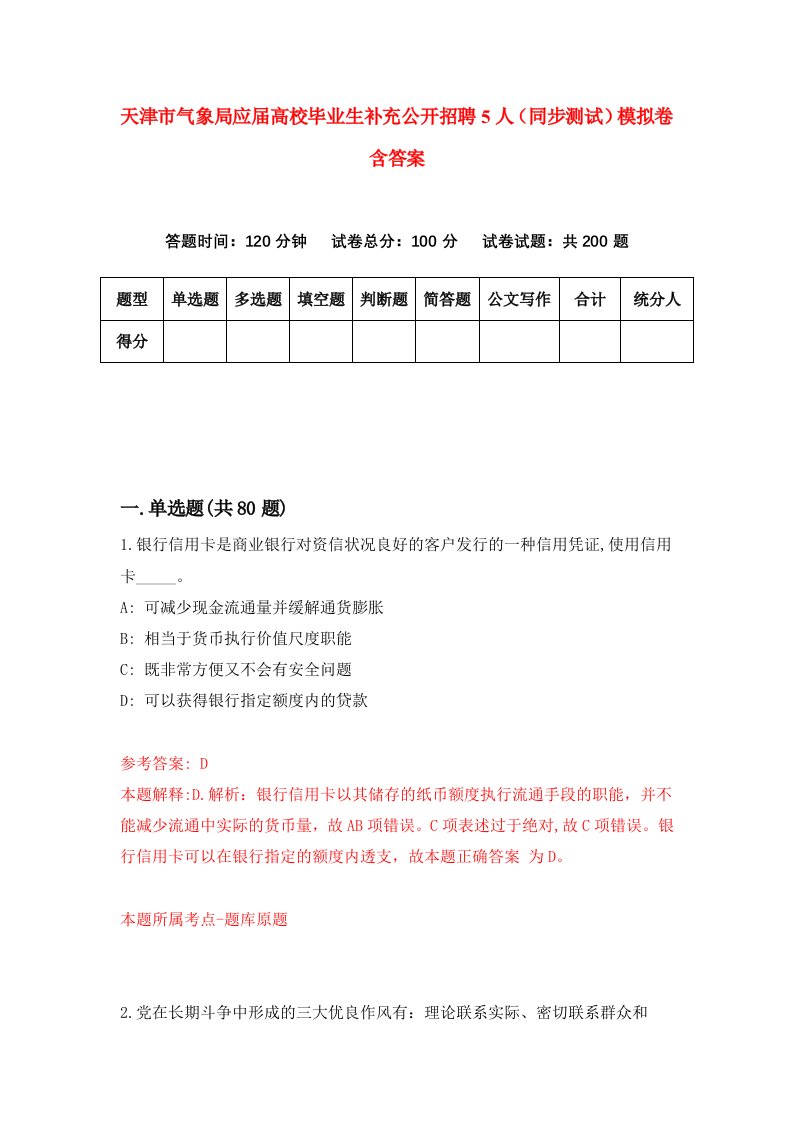 天津市气象局应届高校毕业生补充公开招聘5人（同步测试）模拟卷含答案

答题时间：120分钟　试卷总分：100分　试卷试题：共200题

| 题型 | 单选题 | 多选题 | 填空题 | 判断题 | 简答题 | 公文写作 | 合计 | 统分人 |
|---|---|---|---|---|---|---|---|---|
| 得分 | | | | | | | | |

一.单选题(共80题)

1.银行信用卡是商业银行对资信状况良好的客户发行的一种信用凭证,使用信用卡_____。

A: 可减少现金流通量并缓解通货膨胀

B: 相当于货币执行价值尺度职能

C: 既非常方便又不会有安全问题

D: 可以获得银行指定额度内的贷款

参考答案: D

本题解释:D.解析：银行信用卡以其储存的纸币额度执行流通手段的职能，并不能减少流通中实际的货币量，故AB项错误。C项表述过于绝对,故C项错误。银行信用卡可以在银行指定的额度内透支，故本题正确答案 为D。

本题所属考点-题库原题

2.党在长期斗争中形成的三大优良作风有：理论联系实际、密切联系群众和